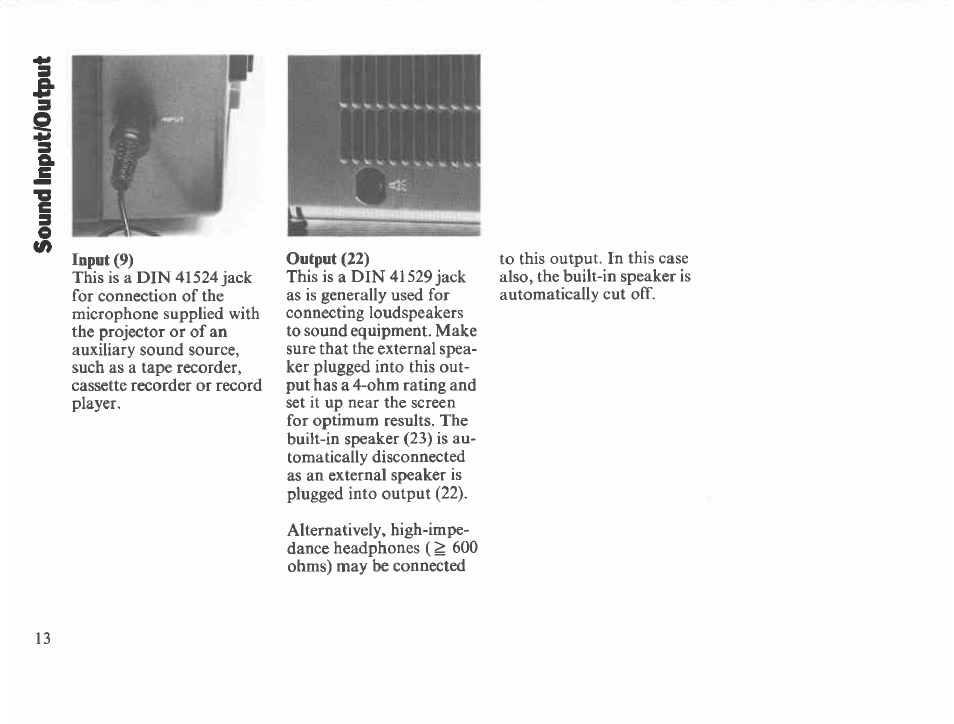 Sound Input/Output

INPUT

Input (9)
This is a DIN 41524 jack for connection of the microphone supplied with the projector or of an auxiliary sound source, such as a tape recorder, cassette recorder or record player.

Output (22)
This is a DIN 41529 jack as is generally used for connecting loudspeakers to sound equipment. Make sure that the external speaker plugged into this output has a 4-ohm rating and set it up near the screen for optimum results. The built-in speaker (23) is automatically disconnected as an external speaker is plugged into output (22).

Alternatively, high-impedance headphones ($\geq$ 600 ohms) may be connected to this output. In this case also, the built-in speaker is automatically cut off.

13